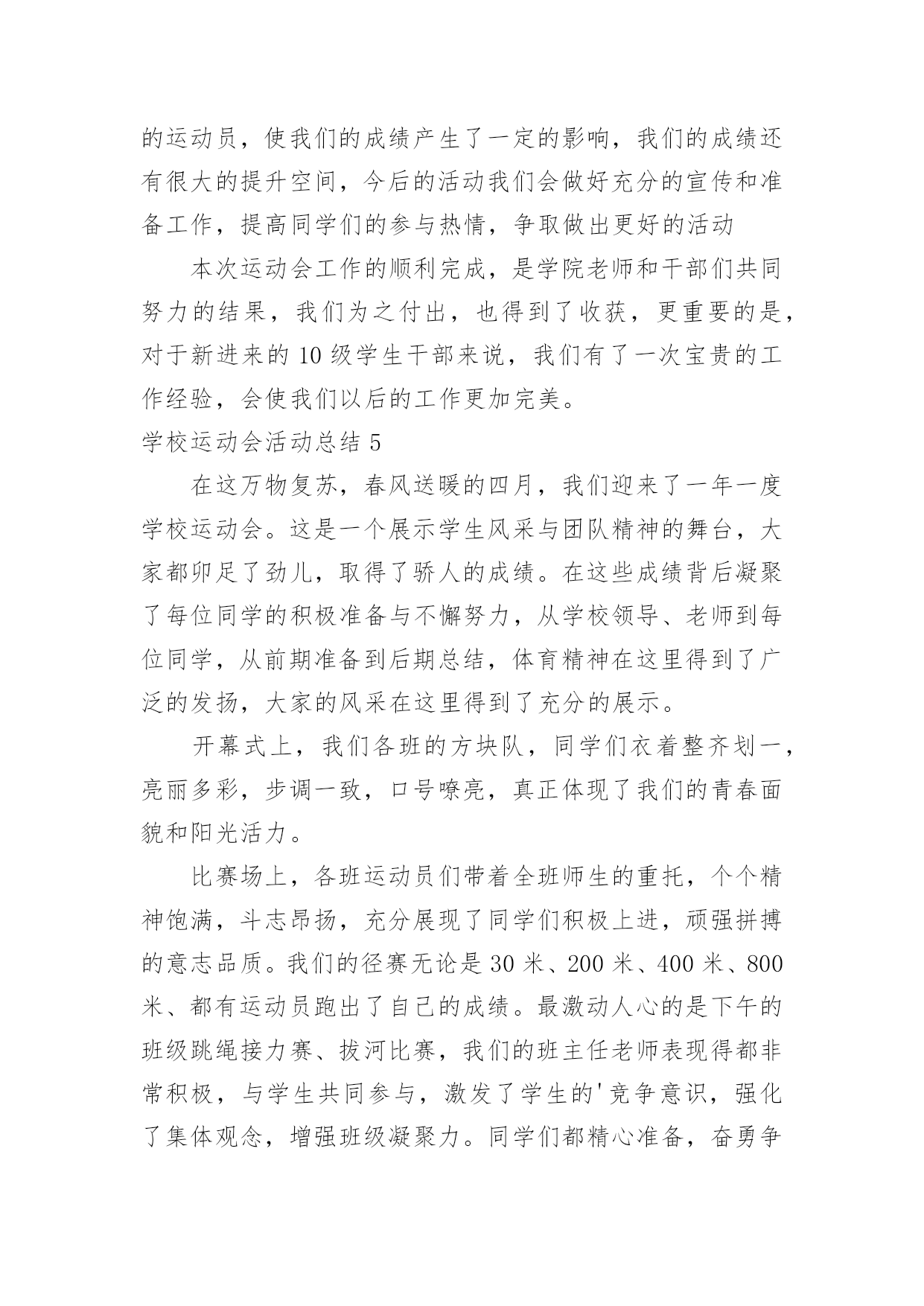 的运动员，使我们的成绩产生了一定的影响，我们的成绩还有很大的提升空间，今后的活动我们会做好充分的宣传和准备工作，提高同学们的参与热情，争取做出更好的活动

本次运动会工作的顺利完成，是学院老师和干部们共同努力的结果，我们为之付出，也得到了收获，更重要的是，对于新进来的 10 级学生干部来说，我们有了一次宝贵的工作经验，会使我们以后的工作更加完美。

学校运动会活动总结 5

在这万物复苏，春风送暖的四月，我们迎来了一年一度学校运动会。这是一个展示学生风采与团队精神的舞台，大家都卯足了劲儿，取得了骄人的成绩。在这些成绩背后凝聚了每位同学的积极准备与不懈努力，从学校领导、老师到每位同学，从前期准备到后期总结，体育精神在这里得到了广泛的发扬，大家的风采在这里得到了充分的展示。

开幕式上，我们各班的方块队，同学们衣着整齐划一，亮丽多彩，步调一致，口号嘹亮，真正体现了我们的青春面貌和阳光活力。

比赛场上，各班运动员们带着全班师生的重托，个个精神饱满，斗志昂扬，充分展现了同学们积极上进，顽强拼搏的意志品质。我们的径赛无论是 30 米、200 米、400 米、800 米、都有运动员跑出了自己的成绩。最激动人心的是下午的班级跳绳接力赛、拔河比赛，我们的班主任老师表现得都非常积极，与学生共同参与，激发了学生的'竞争意识，强化了集体观念，增强班级凝聚力。同学们都精心准备，奋勇争